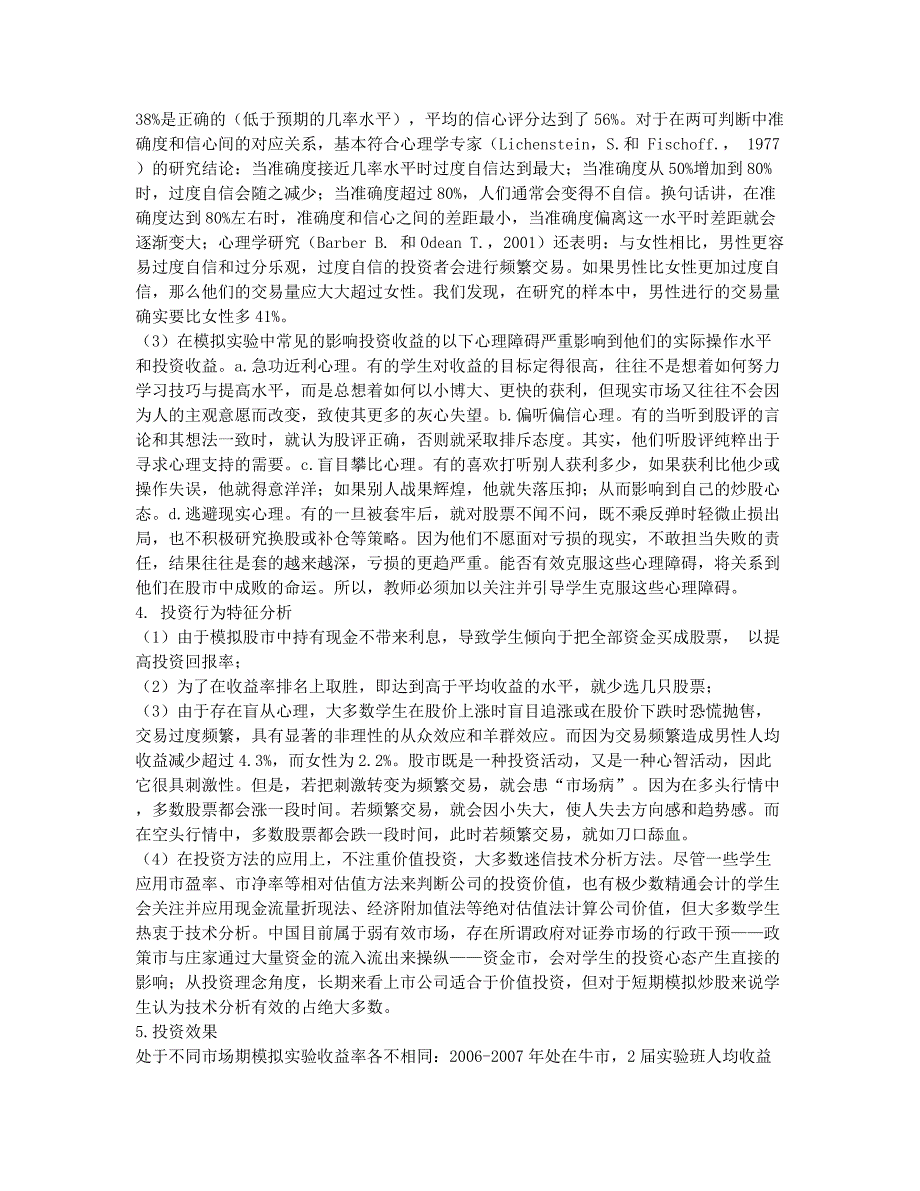 38%是正确的（低于预期的几率水平），平均的信心评分达到了 56%。对于在两可判断中准确度和信心间的对应关系，基本符合心理学专家（Lichenstein，S.和 Fischoff.， 1977）的研究结论：当准确度接近几率水平时过度自信达到最大；当准确度从 50%增加到 80%时，过度自信会随之减少；当准确度超过 80%，人们通常会变得不自信。换句话讲，在准确度达到 80%左右时，准确度和信心之间的差距最小，当准确度偏离这一水平时差距就会逐渐变大；心理学研究（Barber B. 和 Odean T.，2001）还表明：与女性相比，男性更容易过度自信和过分乐观，过度自信的投资者会进行频繁交易。如果男性比女性更加过度自信，那么他们的交易量应大大超过女性。我们发现，在研究的样本中，男性进行的交易量确实要比女性多 41%。

（3）在模拟实验中常见的影响投资收益的以下心理障碍严重影响到他们的实际操作水平和投资收益。a.急功近利心理。有的学生对收益的目标定得很高，往往不是想着如何努力学习技巧与提高水平，而是总想着如何以小博大、更快的获利，但现实市场又往往不会因为人的主观意愿而改变，致使其更多的灰心失望。b.偏听偏信心理。有的当听到股评的言论和其想法一致时，就认为股评正确，否则就采取排斥态度。其实，他们听股评纯粹出于寻求心理支持的需要。c.盲目攀比心理。有的喜欢打听别人获利多少，如果获利比他少或操作失误，他就得意洋洋；如果别人战果辉煌，他就失落压抑；从而影响到自己的炒股心态。d.逃避现实心理。有的一旦被套牢后，就对股票不闻不问，既不乘反弹时轻微止损出局，也不积极研究换股或补仓等策略。因为他们不愿面对亏损的现实，不敢担当失败的责任，结果往往是套的越来越深，亏损的更趋严重。能否有效克服这些心理障碍，将关系到他们在股市中成败的命运。所以，教师必须加以关注并引导学生克服这些心理障碍。

4. 投资行为特征分析

（1）由于模拟股市中持有现金不带来利息，导致学生倾向于把全部资金买成股票， 以提高投资回报率；

（2）为了在收益率排名上取胜，即达到高于平均收益的水平，就少选几只股票；

（3）由于存在盲从心理，大多数学生在股价上涨时盲目追涨或在股价下跌时恐慌抛售，交易过度频繁，具有显著的非理性的从众效应和羊群效应。而因为交易频繁造成男性人均收益减少超过 4.3%，而女性为 2.2%。股市既是一种投资活动，又是一种心智活动，因此它很具刺激性。但是，若把刺激转变为频繁交易，就会患“市场病”。因为在多头行情中，多数股票都会涨一段时间。若频繁交易，就会因小失大，使人失去方向感和趋势感。而在空头行情中，多数股票都会跌一段时间，此时若频繁交易，就如刀口舔血。

（4）在投资方法的应用上，不注重价值投资，大多数迷信技术分析方法。尽管一些学生应用市盈率、市净率等相对估值方法来判断公司的投资价值，也有极少数精通会计的学生会关注并应用现金流量折现法、经济附加值法等绝对估值法计算公司价值，但大多数学生热衷于技术分析。中国目前属于弱有效市场，存在所谓政府对证券市场的行政干预——政策市与庄家通过大量资金的流入流出来操纵——资金市，会对学生的投资心态产生直接的影响；从投资理念角度，长期来看上市公司适合于价值投资，但对于短期模拟炒股来说学生认为技术分析有效的占绝大多数。

5.投资效果

处于不同市场期模拟实验收益率各不相同：2006-2007 年处在牛市，2 届实验班人均收益